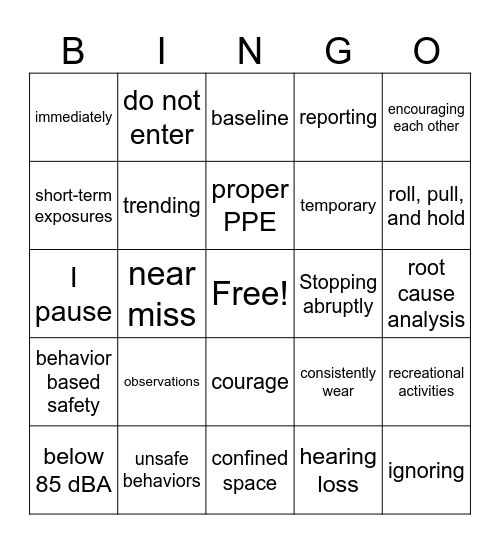 | B | I | N | G | O |
|---|---|---|---|---|
| immediately | do not enter | baseline | reporting | encouraging each other |
| short-term exposures | trending | proper PPE | temporary | roll, pull, and hold |
| I pause | near miss | Free! | Stopping abruptly | root cause analysis |
| behavior based safety | observations | courage | consistently wear | recreational activities |
| below 85 dBA | unsafe behaviors | confined space | hearing loss | ignoring |